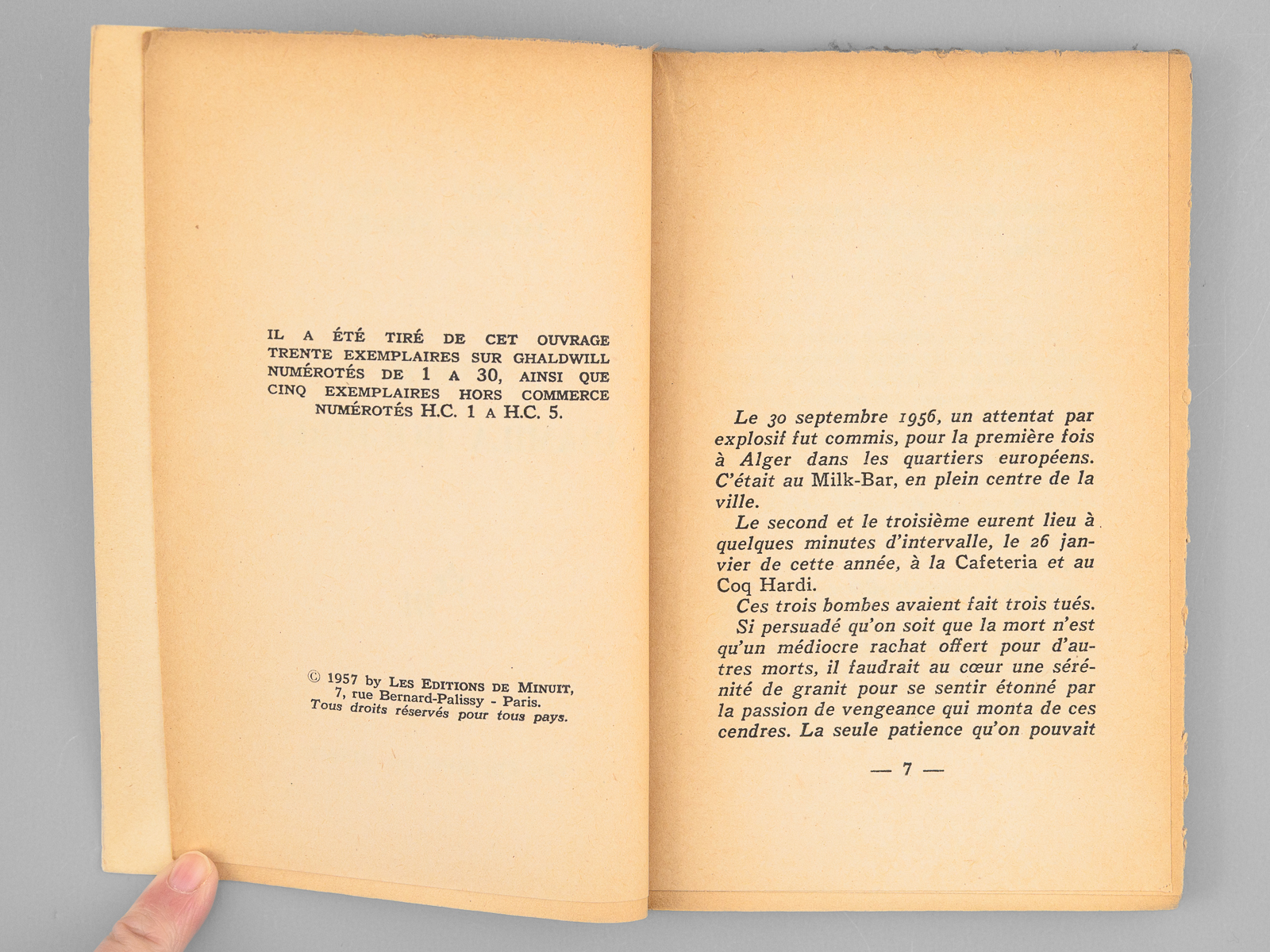 IL A ÉTÉ TIRÉ DE CET OUVRAGE TRENTE EXEMPLAIRES SUR GHALDWILL NUMÉROTÉS DE 1 A 30, AINSI QUE CINQ EXEMPLAIRES HORS COMMERCE NUMÉROTÉS H.C. 1 A H.C. 5.

© 1957 by LES EDITIONS DE MINUIT, 7, rue Bernard-Palissy - Paris. Tous droits réservés pour tous pays.

Le 30 septembre 1956, un attentat par explosif fut commis, pour la première fois à Alger dans les quartiers européens. C'était au Milk-Bar, en plein centre de la ville.

Le second et le troisième eurent lieu à quelques minutes d'intervalle, le 26 janvier de cette année, à la Cafeteria et au Coq Hardi.

Ces trois bombes avaient fait trois tués.

Si persuadé qu'on soit que la mort n'est qu'un médiocre rachat offert pour d'autres morts, il faudrait au cœur une sérénité de granit pour se sentir étonné par la passion de vengeance qui monta de ces cendres. La seule patience qu'on pouvait

— 7 —